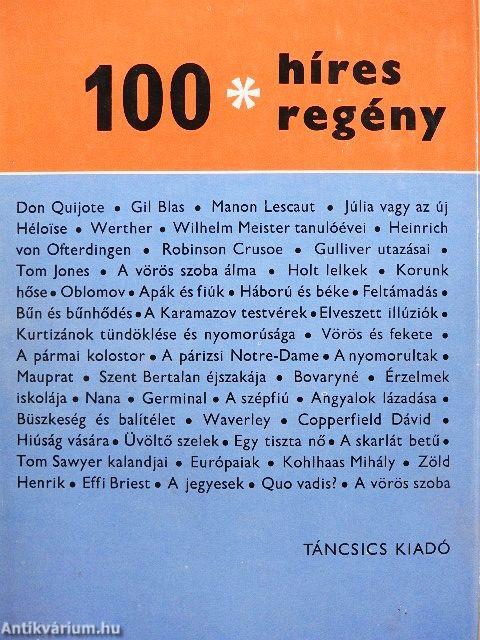 100 * híres regény

Don Quijote • Gil Blas • Manon Lescaut • Júlia vagy az új Héloïse • Werther • Wilhelm Meister tanulóévei • Heinrich von Ofterdingen • Robinson Crusoe • Gulliver utazásai • Tom Jones • A vörös szoba álma • Holt lelkek • Korunk hőse • Oblomov • Apák és fiúk • Háború és béke • Feltámadás • Bűn és bűnhődés • A Karamazov testvérek • Elveszett illúziók • Kurtizánok tündöklése és nyomorúsága • Vörös és fekete • A pármai kolostor • A párizsi Notre-Dame • A nyomorultak • Mauprat • Szent Bertalan éjszakája • Bovaryné • Érzelmek iskolája • Nana • Germinal • A szépfiú • Angyalok lázadása • Büszkeség és balítélet • Waverley • Copperfield Dávid • Hiúság vására • Üvöltő szelek • Egy tiszta nő • A skarlát betű • Tom Sawyer kalandjai • Európaiak • Kohlhaas Mihály • Zöld Henrik • Effi Briest • A jegyesek • Quo vadis? • A vörös szoba

TÁNCSICS KIADÓ

Antikvárium.hu